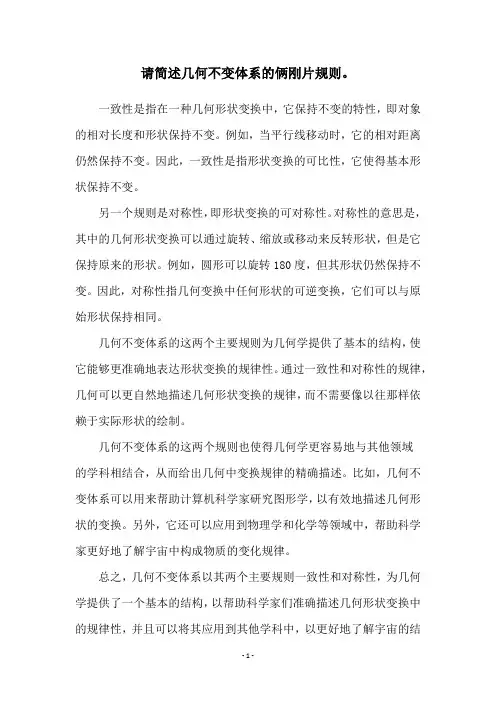 请简述几何不变体系的俩刚片规则。

一致性是指在一种几何形状变换中，它保持不变的特性，即对象的相对长度和形状保持不变。例如，当平行线移动时，它的相对距离仍然保持不变。因此，一致性是指形状变换的可比性，它使得基本形状保持不变。

另一个规则是对称性，即形状变换的可对称性。对称性的意思是，其中的几何形状变换可以通过旋转、缩放或移动来反转形状，但是它保持原来的形状。例如，圆形可以旋转 180 度，但其形状仍然保持不变。因此，对称性指几何变换中任何形状的可逆变换，它们可以与原始形状保持相同。

几何不变体系的这两个主要规则为几何学提供了基本的结构，使它能够更准确地表达形状变换的规律性。通过一致性和对称性的规律，几何可以更自然地描述几何形状变换的规律，而不需要像以往那样依赖于实际形状的绘制。

几何不变体系的这两个规则也使得几何学更容易地与其他领域的学科相结合，从而给出几何中变换规律的精确描述。比如，几何不变体系可以用来帮助计算机科学家研究图形学，以有效地描述几何形状的变换。另外，它还可以应用到物理学和化学等领域中，帮助科学家更好地了解宇宙中构成物质的变化规律。

总之，几何不变体系以其两个主要规则一致性和对称性，为几何学提供了一个基本的结构，以帮助科学家们准确描述几何形状变换中的规律性，并且可以将其应用到其他学科中，以更好地了解宇宙的结

- 1 -